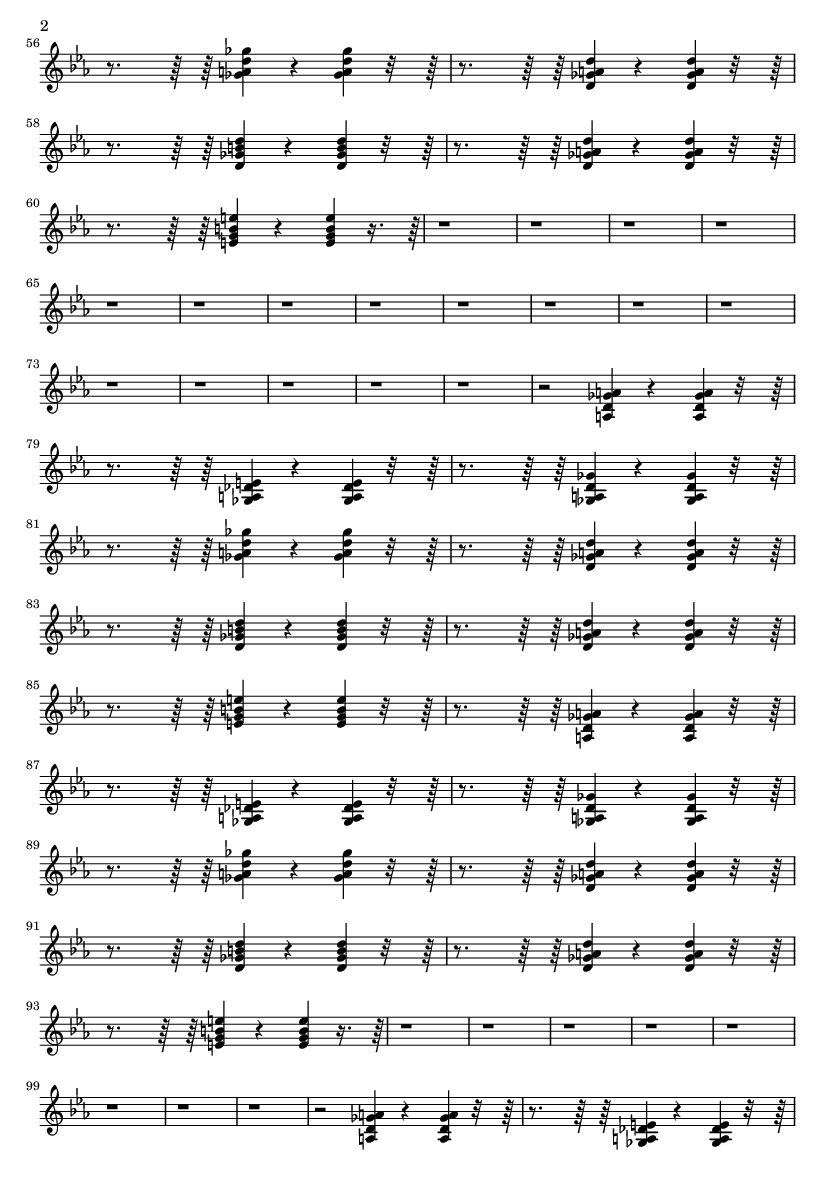 2

56

58

60

65

73

79

81

83

85

87

89

91

93

99